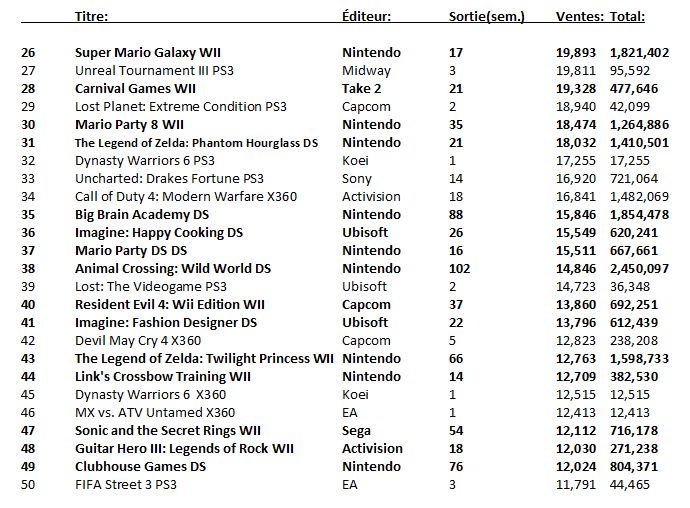 | | Titre: | Éditeur: | Sortie(sem.) | Ventes: | Total: |
|---|---|---|---|---|---|
| 26 | Super Mario Galaxy WII | Nintendo | 17 | 19,893 | 1,821,402 |
| 27 | Unreal Tournament III PS3 | Midway | 3 | 19,811 | 95,592 |
| 28 | Carnival Games WII | Take 2 | 21 | 19,328 | 477,646 |
| 29 | Lost Planet: Extreme Condition PS3 | Capcom | 2 | 18,940 | 42,099 |
| 30 | Mario Party 8 WII | Nintendo | 35 | 18,474 | 1,264,886 |
| 31 | The Legend of Zelda: Phantom Hourglass DS | Nintendo | 21 | 18,032 | 1,410,501 |
| 32 | Dynasty Warriors 6 PS3 | Koei | 1 | 17,255 | 17,255 |
| 33 | Uncharted: Drakes Fortune PS3 | Sony | 14 | 16,920 | 721,064 |
| 34 | Call of Duty 4: Modern Warfare X360 | Activision | 18 | 16,841 | 1,482,069 |
| 35 | Big Brain Academy DS | Nintendo | 88 | 15,846 | 1,854,478 |
| 36 | Imagine: Happy Cooking DS | Ubisoft | 26 | 15,549 | 620,241 |
| 37 | Mario Party DS DS | Nintendo | 16 | 15,511 | 667,661 |
| 38 | Animal Crossing: Wild World DS | Nintendo | 102 | 14,846 | 2,450,097 |
| 39 | Lost: The Videogame PS3 | Ubisoft | 2 | 14,723 | 36,348 |
| 40 | Resident Evil 4: Wii Edition WII | Capcom | 37 | 13,860 | 692,251 |
| 41 | Imagine: Fashion Designer DS | Ubisoft | 22 | 13,796 | 612,439 |
| 42 | Devil May Cry 4 X360 | Capcom | 5 | 12,823 | 238,208 |
| 43 | The Legend of Zelda: Twilight Princess WII | Nintendo | 66 | 12,763 | 1,598,733 |
| 44 | Link's Crossbow Training WII | Nintendo | 14 | 12,709 | 382,530 |
| 45 | Dynasty Warriors 6 X360 | Koei | 1 | 12,515 | 12,515 |
| 46 | MX vs. ATV Untamed X360 | EA | 1 | 12,413 | 12,413 |
| 47 | Sonic and the Secret Rings WII | Sega | 54 | 12,112 | 716,178 |
| 48 | Guitar Hero III: Legends of Rock WII | Activision | 18 | 12,030 | 271,238 |
| 49 | Clubhouse Games DS | Nintendo | 76 | 12,024 | 804,371 |
| 50 | FIFA Street 3 PS3 | EA | 3 | 11,791 | 44,465 |